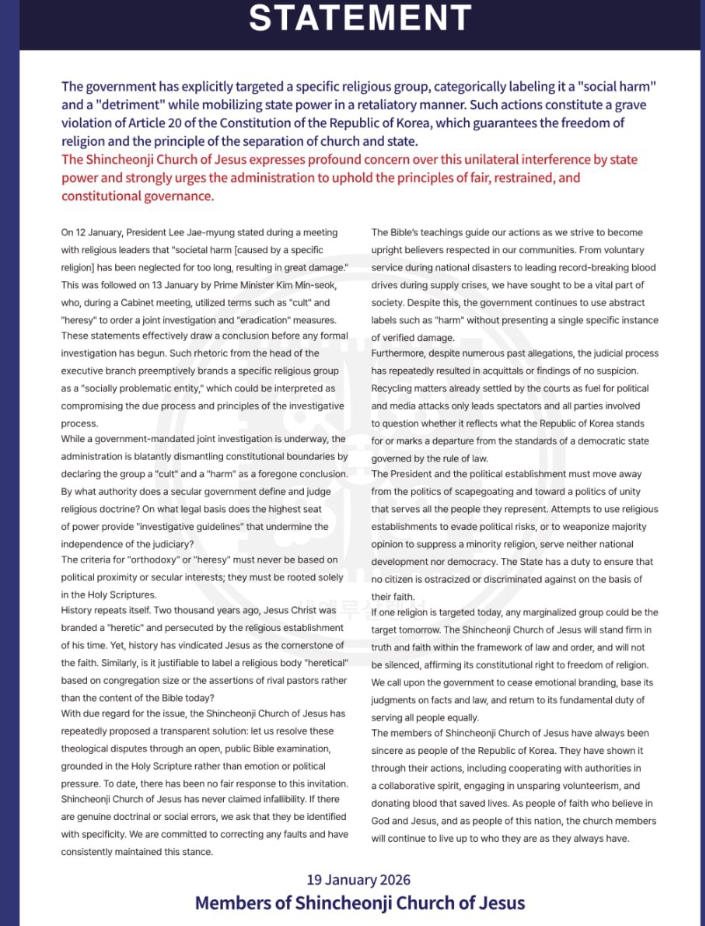 STATEMENT

The government has explicitly targeted a specific religious group, categorically labeling it a "social harm" and a "detriment" while mobilizing state power in a retaliatory manner. Such actions constitute a grave violation of Article 20 of the Constitution of the Republic of Korea, which guarantees the freedom of religion and the principle of the separation of church and state.
The Shincheonji Church of Jesus expresses profound concern over this unilateral interference by state power and strongly urges the administration to uphold the principles of fair, restrained, and constitutional governance.

On 12 January, President Lee Jae-myung stated during a meeting with religious leaders that "societal harm [caused by a specific religion] has been neglected for too long, resulting in great damage." This was followed on 13 January by Prime Minister Kim Min-seok, who, during a Cabinet meeting, utilized terms such as "cult" and "heresy" to order a joint investigation and "eradication" measures. These statements effectively draw a conclusion before any formal investigation has begun. Such rhetoric from the head of the executive branch preemptively brands a specific religious group as a "socially problematic entity," which could be interpreted as compromising the due process and principles of the investigative process.
While a government-mandated joint investigation is underway, the administration is blatantly dismantling constitutional boundaries by declaring the group a "cult" and a "harm" as a foregone conclusion. By what authority does a secular government define and judge religious doctrine? On what legal basis does the highest seat of power provide "investigative guidelines" that undermine the independence of the judiciary?
The criteria for "orthodoxy" or "heresy" must never be based on political proximity or secular interests; they must be rooted solely in the Holy Scriptures.
History repeats itself. Two thousand years ago, Jesus Christ was branded a "heretic" and persecuted by the religious establishment of his time. Yet, history has vindicated Jesus as the cornerstone of the faith. Similarly, is it justifiable to label a religious body "heretical" based on congregation size or the assertions of rival pastors rather than the content of the Bible today?
With due regard for the issue, the Shincheonji Church of Jesus has repeatedly proposed a transparent solution: let us resolve these theological disputes through an open, public Bible examination, grounded in the Holy Scripture rather than emotion or political pressure. To date, there has been no fair response to this invitation. Shincheonji Church of Jesus has never claimed infallibility. If there are genuine doctrinal or social errors, we ask that they be identified with specificity. We are committed to correcting any faults and have consistently maintained this stance.

The Bible's teachings guide our actions as we strive to become upright believers respected in our communities. From voluntary service during national disasters to leading record-breaking blood drives during supply crises, we have sought to be a vital part of society. Despite this, the government continues to use abstract labels such as "harm" without presenting a single specific instance of verified damage.
Furthermore, despite numerous past allegations, the judicial process has repeatedly resulted in acquittals or findings of no suspicion. Recycling matters already settled by the courts as fuel for political and media attacks only leads spectators and all parties involved to question whether it reflects what the Republic of Korea stands for or marks a departure from the standards of a democratic state governed by the rule of law.
The President and the political establishment must move away from the politics of scapegoating and toward a politics of unity that serves all the people they represent. Attempts to use religious establishments to evade political risks, or to weaponize majority opinion to suppress a minority religion, serve neither national development nor democracy. The State has a duty to ensure that no citizen is ostracized or discriminated against on the basis of their faith.
If one religion is targeted today, any marginalized group could be the target tomorrow. The Shincheonji Church of Jesus will stand firm in truth and faith within the framework of law and order, and will not be silenced, affirming its constitutional right to freedom of religion.
We call upon the government to cease emotional branding, base its judgments on facts and law, and return to its fundamental duty of serving all people equally.
The members of Shincheonji Church of Jesus have always been sincere as people of the Republic of Korea. They have shown it through their actions, including cooperating with authorities in a collaborative spirit, engaging in unsparing volunteerism, and donating blood that saved lives. As people of faith who believe in God and Jesus, and as people of this nation, the church members will continue to live up to who they are as they always have.

19 January 2026
Members of Shincheonji Church of Jesus